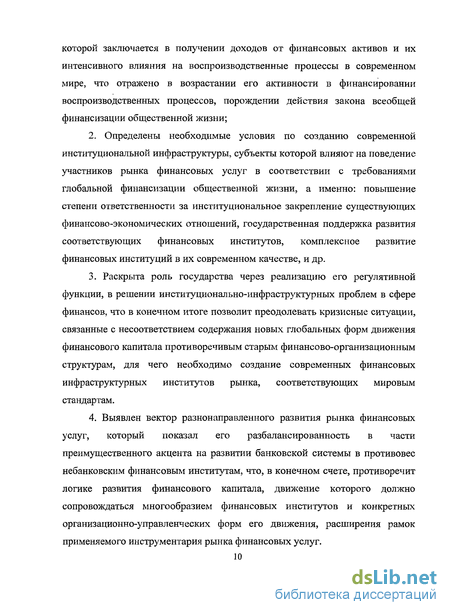 которой заключается в получении доходов от финансовых активов и их интенсивного влияния на воспроизводственные процессы в современном мире, что отражено в возрастании его активности в финансировании воспроизводственных процессов, порождении действия закона всеобщей финансизации общественной жизни;

2. Определены необходимые условия по созданию современной институциональной инфраструктуры, субъекты которой влияют на поведение участников рынка финансовых услуг в соответствии с требованиями глобальной финансизации общественной жизни, а именно: повышение степени ответственности за институциональное закрепление существующих финансово-экономических отношений, государственная поддержка развития соответствующих финансовых институтов, комплексное развитие финансовых институций в их современном качестве, и др.

3. Раскрыта роль государства через реализацию его регулятивной функции, в решении институционально-инфраструктурных проблем в сфере финансов, что в конечном итоге позволит преодолевать кризисные ситуации, связанные с несоответствием содержания новых глобальных форм движения финансового капитала противоречивым старым финансово-организационным структурам, для чего необходимо создание современных финансовых инфраструктурных институтов рынка, соответствующих мировым стандартам.

4. Выявлен вектор разнонаправленного развития рынка финансовых услуг, который показал его разбалансированность в части преимущественного акцента на развитии банковской системы в противовес небанковским финансовым институтам, что, в конечном счете, противоречит логике развития финансового капитала, движение которого должно сопровождаться многообразием финансовых институтов и конкретных организационно-управленческих форм его движения, расширения рамок применяемого инструментария рынка финансовых услуг.

10

dsLib.net
библиотека диссертаций